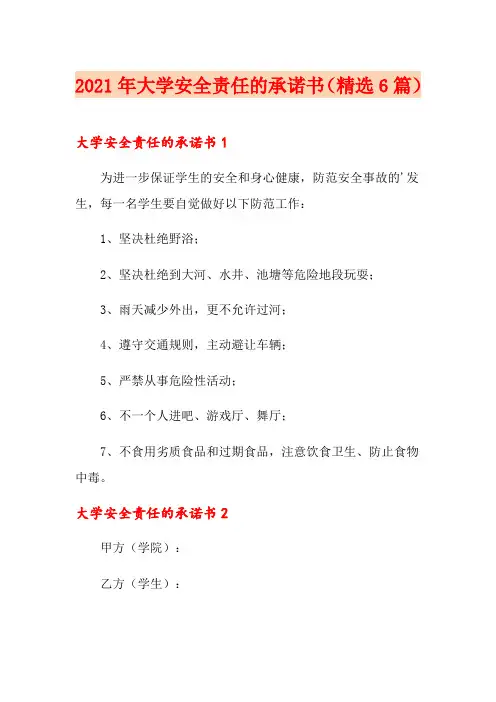 2021年大学安全责任的承诺书（精选6篇）

大学安全责任的承诺书1

为进一步保证学生的安全和身心健康，防范安全事故的'发生，每一名学生要自觉做好以下防范工作：

1、坚决杜绝野浴；

2、坚决杜绝到大河、水井、池塘等危险地段玩耍；

3、雨天减少外出，更不允许过河；

4、遵守交通规则，主动避让车辆；

5、严禁从事危险性活动；

6、不一个人进吧、游戏厅、舞厅；

7、不食用劣质食品和过期食品，注意饮食卫生、防止食物中毒。

大学安全责任的承诺书2

甲方（学院）：

乙方（学生）：